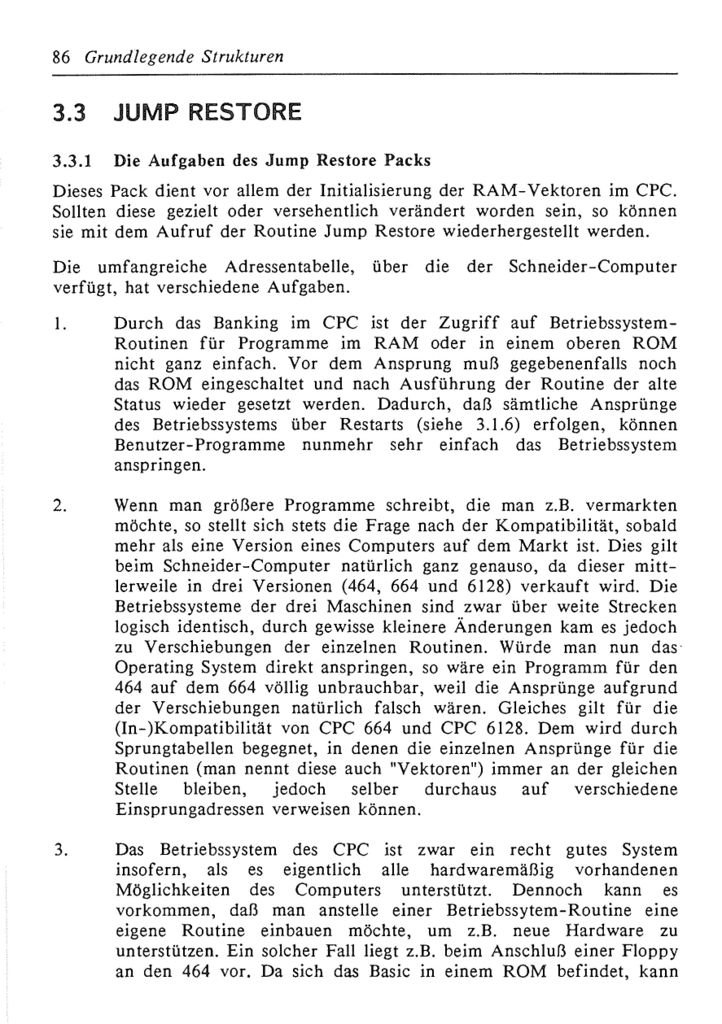 86 Grundlegende Strukturen

3.3 JUMP RESTORE

3.3.1 Die Aufgaben des Jump Restore Packs

Dieses Pack dient vor allem der Initialisierung der RAM-Vektoren im CPC. Sollten diese gezielt oder versehentlich verändert worden sein, so können sie mit dem Aufruf der Routine Jump Restore wiederhergestellt werden.

Die umfangreiche Adressentabelle, über die der Schneider-Computer verfügt, hat verschiedene Aufgaben.

1. Durch das Banking im CPC ist der Zugriff auf Betriebssystem-Routinen für Programme im RAM oder in einem oberen ROM nicht ganz einfach. Vor dem Ansprung muß gegebenenfalls noch das ROM eingeschaltet und nach Ausführung der Routine der alte Status wieder gesetzt werden. Dadurch, daß sämtliche Ansprünge des Betriebssystems über Restarts (siehe 3.1.6) erfolgen, können Benutzer-Programme nunmehr sehr einfach das Betriebssystem anspringen.

2. Wenn man größere Programme schreibt, die man z.B. vermarkten möchte, so stellt sich stets die Frage nach der Kompatibilität, sobald mehr als eine Version eines Computers auf dem Markt ist. Dies gilt beim Schneider-Computer natürlich ganz genauso, da dieser mittlerweile in drei Versionen (464, 664 und 6128) verkauft wird. Die Betriebssysteme der drei Maschinen sind zwar über weite Strecken logisch identisch, durch gewisse kleinere Änderungen kam es jedoch zu Verschiebungen der einzelnen Routinen. Würde man nun das Operating System direkt anspringen, so wäre ein Programm für den 464 auf dem 664 völlig unbrauchbar, weil die Ansprünge aufgrund der Verschiebungen natürlich falsch wären. Gleiches gilt für die (In-)Kompatibilität von CPC 664 und CPC 6128. Dem wird durch Sprungtabellen begegnet, in denen die einzelnen Ansprünge für die Routinen (man nennt diese auch "Vektoren") immer an der gleichen Stelle bleiben, jedoch selber durchaus auf verschiedene Einsprungadressen verweisen können.

3. Das Betriebssystem des CPC ist zwar ein recht gutes System insofern, als es eigentlich alle hardwaremäßig vorhandenen Möglichkeiten des Computers unterstützt. Dennoch kann es vorkommen, daß man anstelle einer Betriebssytem-Routine eine eigene Routine einbauen möchte, um z.B. neue Hardware zu unterstützen. Ein solcher Fall liegt z.B. beim Anschluß einer Floppy an den 464 vor. Da sich das Basic in einem ROM befindet, kann